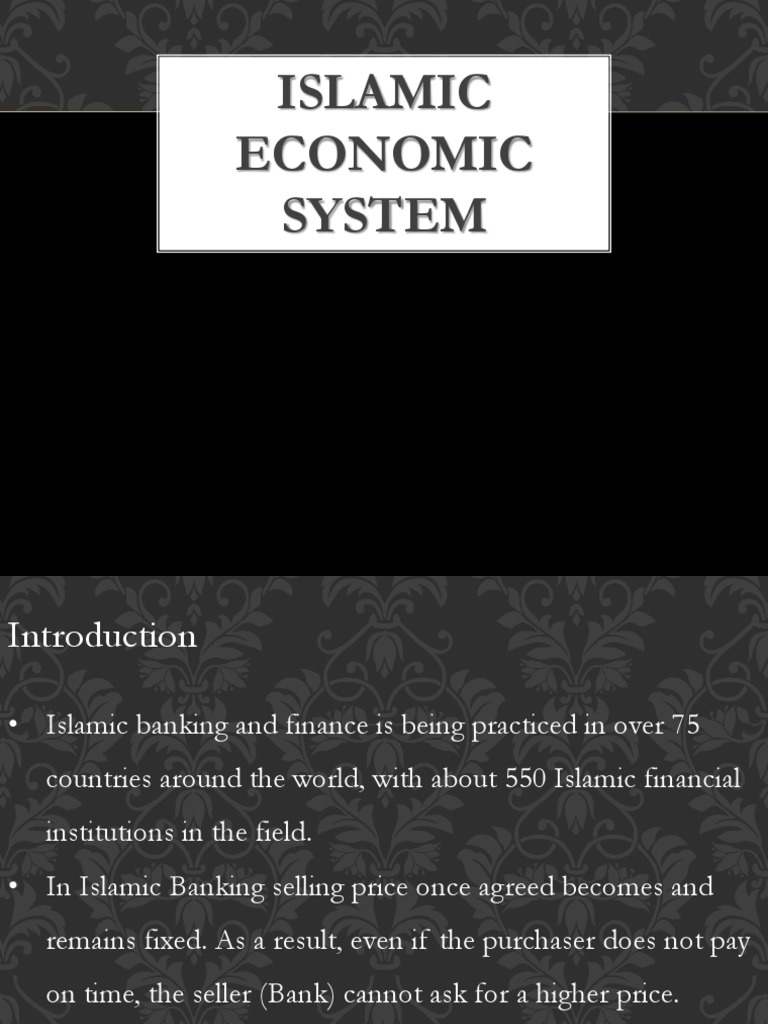 ISLAMIC ECONOMIC SYSTEM

Introduction

• Islamic banking and finance is being practiced in over 75 countries around the world, with about 550 Islamic financial institutions in the field.

• In Islamic Banking selling price once agreed becomes and remains fixed. As a result, even if the purchaser does not pay on time, the seller (Bank) cannot ask for a higher price.